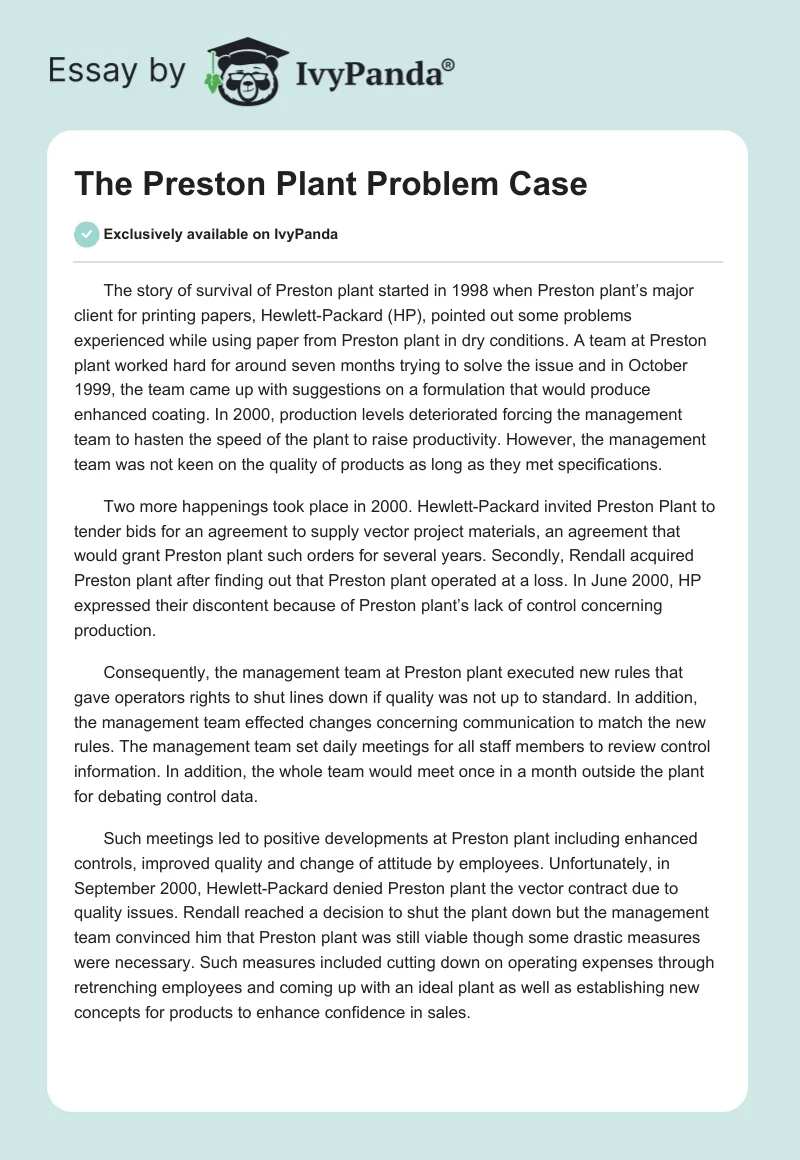 Essay by IvyPanda®

The Preston Plant Problem Case

Exclusively available on IvyPanda

The story of survival of Preston plant started in 1998 when Preston plant's major client for printing papers, Hewlett-Packard (HP), pointed out some problems experienced while using paper from Preston plant in dry conditions. A team at Preston plant worked hard for around seven months trying to solve the issue and in October 1999, the team came up with suggestions on a formulation that would produce enhanced coating. In 2000, production levels deteriorated forcing the management team to hasten the speed of the plant to raise productivity. However, the management team was not keen on the quality of products as long as they met specifications.

Two more happenings took place in 2000. Hewlett-Packard invited Preston Plant to tender bids for an agreement to supply vector project materials, an agreement that would grant Preston plant such orders for several years. Secondly, Rendall acquired Preston plant after finding out that Preston plant operated at a loss. In June 2000, HP expressed their discontent because of Preston plant's lack of control concerning production.

Consequently, the management team at Preston plant executed new rules that gave operators rights to shut lines down if quality was not up to standard. In addition, the management team effected changes concerning communication to match the new rules. The management team set daily meetings for all staff members to review control information. In addition, the whole team would meet once in a month outside the plant for debating control data.

Such meetings led to positive developments at Preston plant including enhanced controls, improved quality and change of attitude by employees. Unfortunately, in September 2000, Hewlett-Packard denied Preston plant the vector contract due to quality issues. Rendall reached a decision to shut the plant down but the management team convinced him that Preston plant was still viable though some drastic measures were necessary. Such measures included cutting down on operating expenses through retrenching employees and coming up with an ideal plant as well as establishing new concepts for products to enhance confidence in sales.